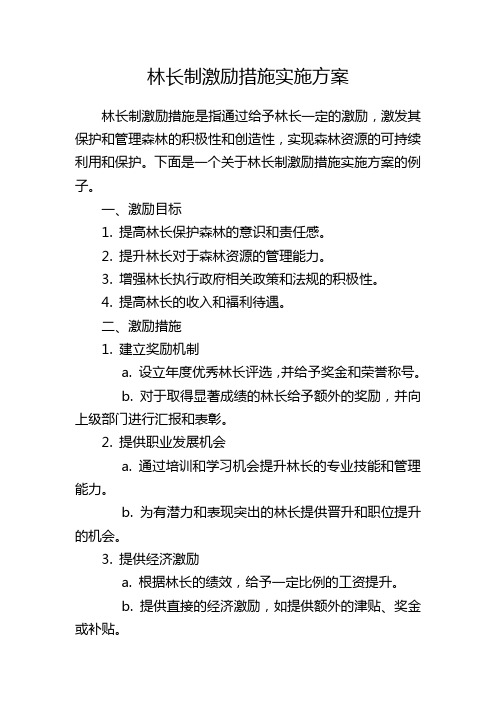 林长制激励措施实施方案

林长制激励措施是指通过给予林长一定的激励，激发其保护和管理森林的积极性和创造性，实现森林资源的可持续利用和保护。下面是一个关于林长制激励措施实施方案的例子。

一、激励目标

1. 提高林长保护森林的意识和责任感。

2. 提升林长对于森林资源的管理能力。

3. 增强林长执行政府相关政策和法规的积极性。

4. 提高林长的收入和福利待遇。

二、激励措施

1. 建立奖励机制

a. 设立年度优秀林长评选，并给予奖金和荣誉称号。

b. 对于取得显著成绩的林长给予额外的奖励，并向上级部门进行汇报和表彰。

2. 提供职业发展机会

a. 通过培训和学习机会提升林长的专业技能和管理能力。

b. 为有潜力和表现突出的林长提供晋升和职位提升的机会。

3. 提供经济激励

a. 根据林长的绩效，给予一定比例的工资提升。

b. 提供直接的经济激励，如提供额外的津贴、奖金或补贴。